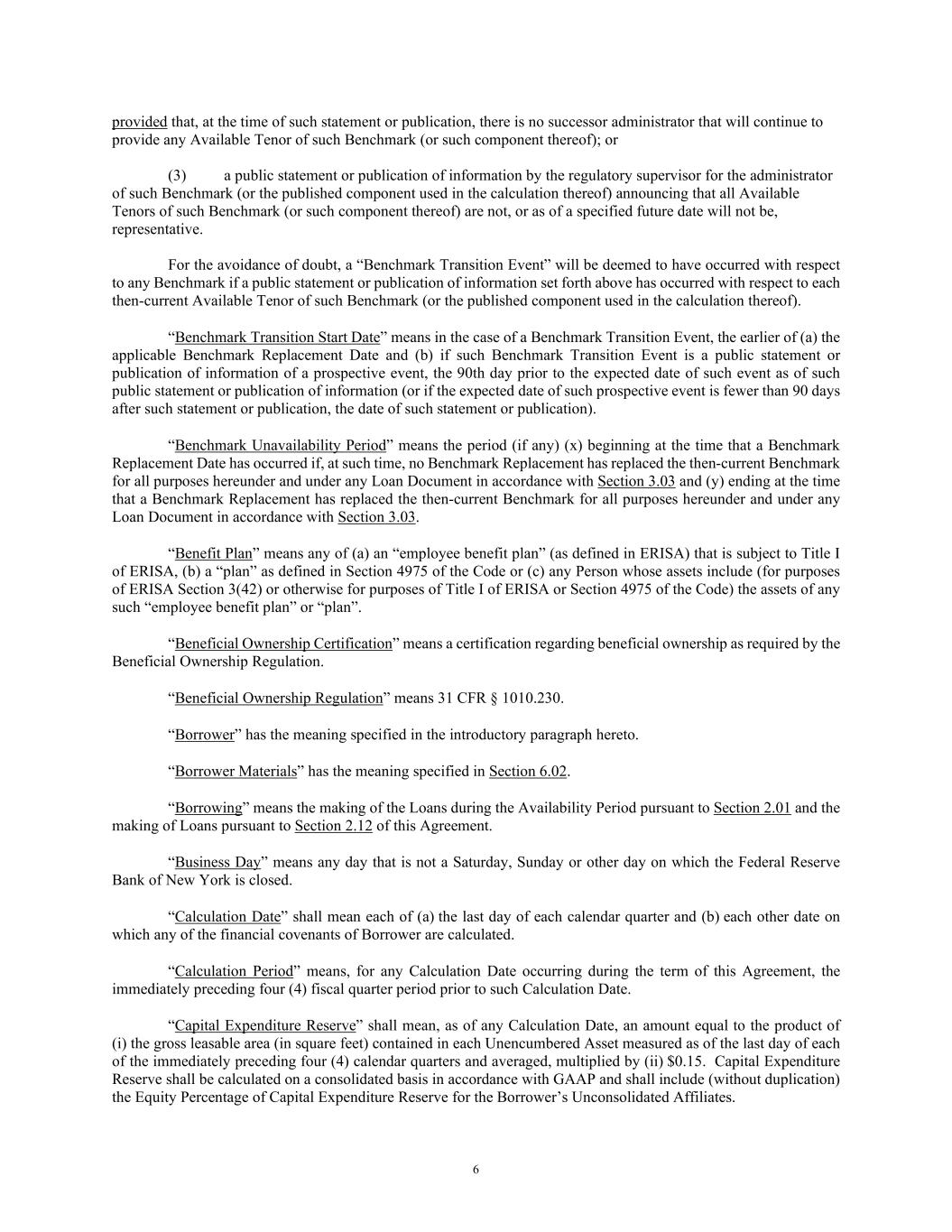 provided that, at the time of such statement or publication, there is no successor administrator that will continue to provide any Available Tenor of such Benchmark (or such component thereof); or

(3) a public statement or publication of information by the regulatory supervisor for the administrator of such Benchmark (or the published component used in the calculation thereof) announcing that all Available Tenors of such Benchmark (or such component thereof) are not, or as of a specified future date will not be, representative.

For the avoidance of doubt, a “Benchmark Transition Event” will be deemed to have occurred with respect to any Benchmark if a public statement or publication of information set forth above has occurred with respect to each then-current Available Tenor of such Benchmark (or the published component used in the calculation thereof).

“Benchmark Transition Start Date” means in the case of a Benchmark Transition Event, the earlier of (a) the applicable Benchmark Replacement Date and (b) if such Benchmark Transition Event is a public statement or publication of information of a prospective event, the 90th day prior to the expected date of such event as of such public statement or publication of information (or if the expected date of such prospective event is fewer than 90 days after such statement or publication, the date of such statement or publication).

“Benchmark Unavailability Period” means the period (if any) (x) beginning at the time that a Benchmark Replacement Date has occurred if, at such time, no Benchmark Replacement has replaced the then-current Benchmark for all purposes hereunder and under any Loan Document in accordance with Section 3.03 and (y) ending at the time that a Benchmark Replacement has replaced the then-current Benchmark for all purposes hereunder and under any Loan Document in accordance with Section 3.03.

“Benefit Plan” means any of (a) an “employee benefit plan” (as defined in ERISA) that is subject to Title I of ERISA, (b) a “plan” as defined in Section 4975 of the Code or (c) any Person whose assets include (for purposes of ERISA Section 3(42) or otherwise for purposes of Title I of ERISA or Section 4975 of the Code) the assets of any such “employee benefit plan” or “plan”.

“Beneficial Ownership Certification” means a certification regarding beneficial ownership as required by the Beneficial Ownership Regulation.

“Beneficial Ownership Regulation” means 31 CFR § 1010.230.

“Borrower” has the meaning specified in the introductory paragraph hereto.

“Borrower Materials” has the meaning specified in Section 6.02.

“Borrowing” means the making of the Loans during the Availability Period pursuant to Section 2.01 and the making of Loans pursuant to Section 2.12 of this Agreement.

“Business Day” means any day that is not a Saturday, Sunday or other day on which the Federal Reserve Bank of New York is closed.

“Calculation Date” shall mean each of (a) the last day of each calendar quarter and (b) each other date on which any of the financial covenants of Borrower are calculated.

“Calculation Period” means, for any Calculation Date occurring during the term of this Agreement, the immediately preceding four (4) fiscal quarter period prior to such Calculation Date.

“Capital Expenditure Reserve” shall mean, as of any Calculation Date, an amount equal to the product of (i) the gross leasable area (in square feet) contained in each Unencumbered Asset measured as of the last day of each of the immediately preceding four (4) calendar quarters and averaged, multiplied by (ii) $0.15. Capital Expenditure Reserve shall be calculated on a consolidated basis in accordance with GAAP and shall include (without duplication) the Equity Percentage of Capital Expenditure Reserve for the Borrower’s Unconsolidated Affiliates.

6